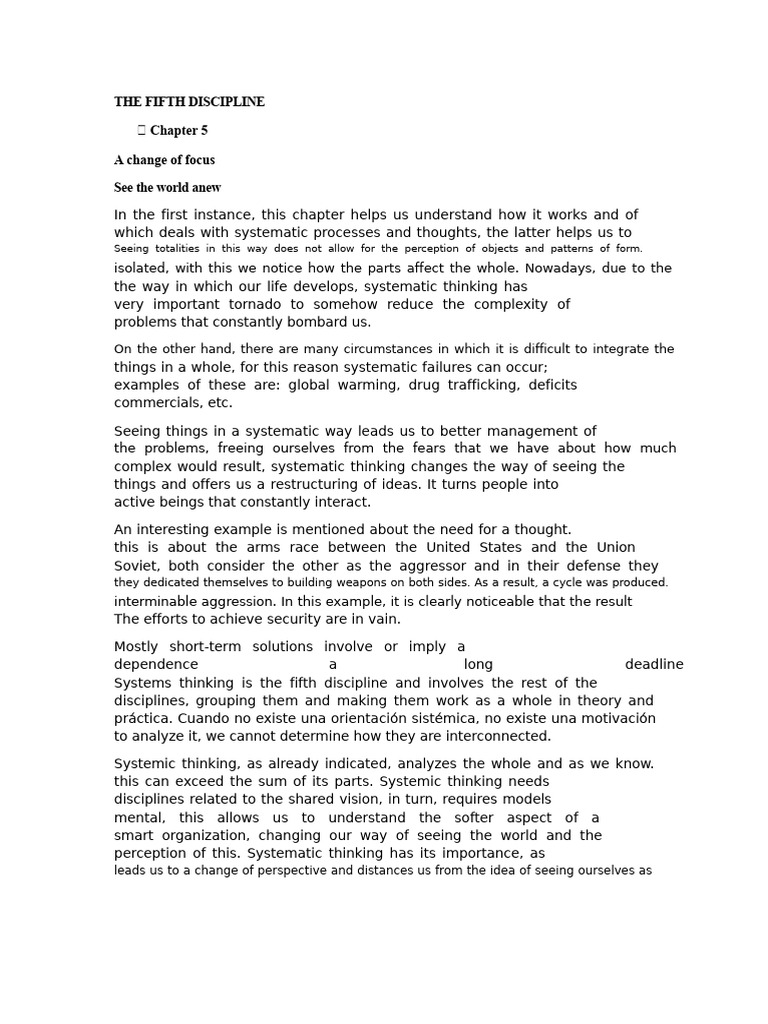 THE FIFTH DISCIPLINE

 Chapter 5

A change of focus

See the world anew

In the first instance, this chapter helps us understand how it works and of which deals with systematic processes and thoughts, the latter helps us to Seeing totalities in this way does not allow for the perception of objects and patterns of form. isolated, with this we notice how the parts affect the whole. Nowadays, due to the the way in which our life develops, systematic thinking has very important tornado to somehow reduce the complexity of problems that constantly bombard us.

On the other hand, there are many circumstances in which it is difficult to integrate the things in a whole, for this reason systematic failures can occur; examples of these are: global warming, drug trafficking, deficits commercials, etc.

Seeing things in a systematic way leads us to better management of the problems, freeing ourselves from the fears that we have about how much complex would result, systematic thinking changes the way of seeing the things and offers us a restructuring of ideas. It turns people into active beings that constantly interact.

An interesting example is mentioned about the need for a thought. this is about the arms race between the United States and the Union Soviet, both consider the other as the aggressor and in their defense they they dedicated themselves to building weapons on both sides. As a result, a cycle was produced. interminable aggression. In this example, it is clearly noticeable that the result The efforts to achieve security are in vain.

Mostly short-term solutions involve or imply a dependence a long deadline Systems thinking is the fifth discipline and involves the rest of the disciplines, grouping them and making them work as a whole in theory and práctica. Cuando no existe una orientación sistémica, no existe una motivación to analyze it, we cannot determine how they are interconnected.

Systemic thinking, as already indicated, analyzes the whole and as we know. this can exceed the sum of its parts. Systemic thinking needs disciplines related to the shared vision, in turn, requires models mental, this allows us to understand the softer aspect of a smart organization, changing our way of seeing the world and the perception of this. Systematic thinking has its importance, as leads us to a change of perspective and distances us from the idea of seeing ourselves as